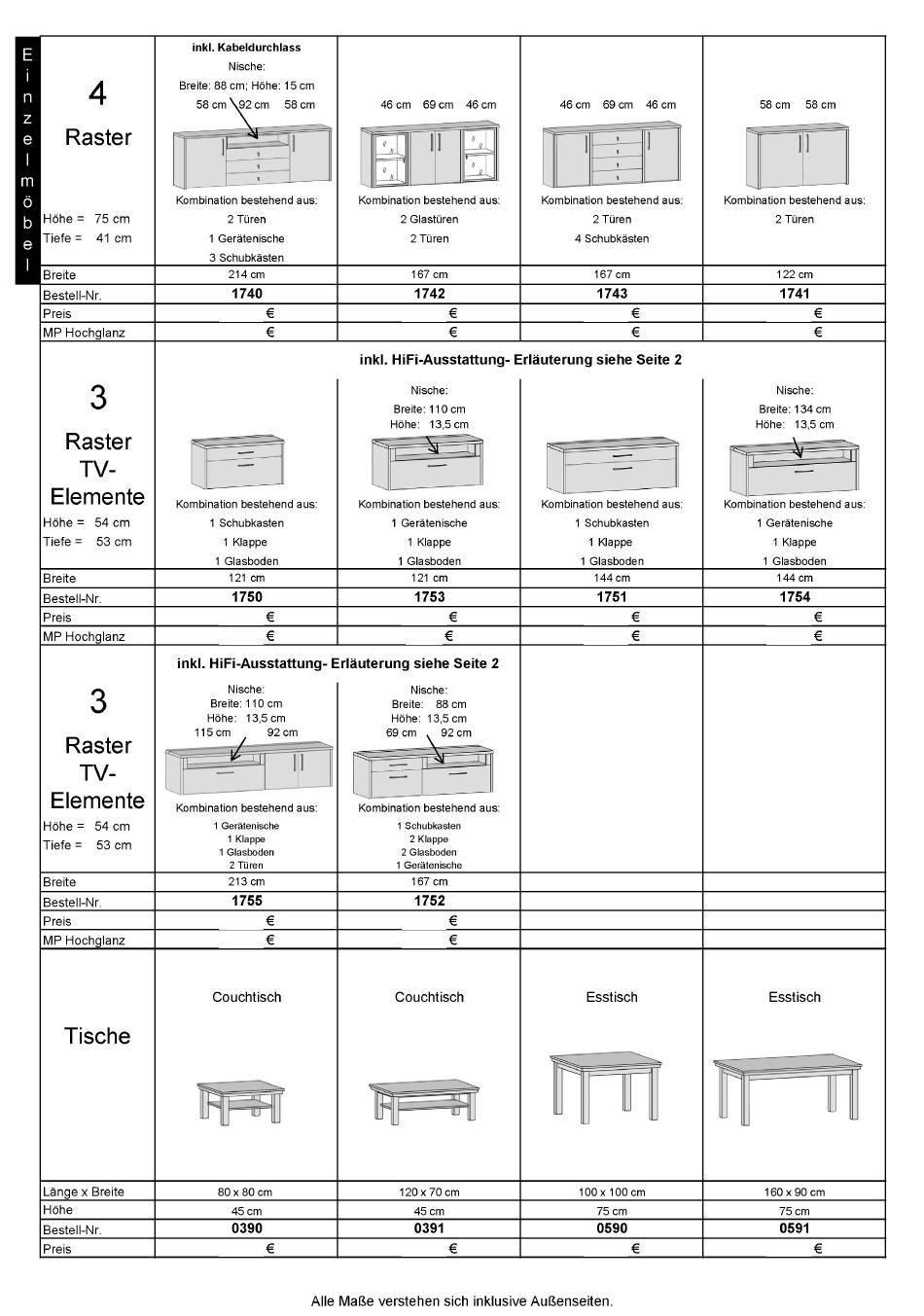 Einzelmöbel

| 4 Raster Höhe = 75 cm Tiefe = 41 cm | inkl. Kabeldurchlass Nische: Breite: 88 cm; Höhe: 15 cm 58 cm 92 cm 58 cm Kombination bestehend aus: 2 Türen 1 Gerätenische 3 Schubkästen | 46 cm 69 cm 46 cm Kombination bestehend aus: 2 Glastüren 2 Türen | 46 cm 69 cm 46 cm Kombination bestehend aus: 2 Türen 4 Schubkästen | 58 cm 58 cm Kombination bestehend aus: 2 Türen |
|---|---|---|---|---|
| Breite | 214 cm | 167 cm | 167 cm | 122 cm |
| Bestell-Nr. | 1740 | 1742 | 1743 | 1741 |
| Preis | € | € | € | € |
| MP Hochglanz | € | € | € | € |

inkl. HiFi-Ausstattung- Erläuterung siehe Seite 2

| 3 Raster TV-Elemente Höhe = 54 cm Tiefe = 53 cm | Kombination bestehend aus: 1 Schubkasten 1 Klappe 1 Glasboden | Nische: Breite: 110 cm Höhe: 13,5 cm Kombination bestehend aus: 1 Gerätenische 1 Klappe 1 Glasboden | Kombination bestehend aus: 1 Schubkasten 1 Klappe 1 Glasboden | Nische: Breite: 134 cm Höhe: 13,5 cm Kombination bestehend aus: 1 Gerätenische 1 Klappe 1 Glasboden |
|---|---|---|---|---|
| Breite | 121 cm | 121 cm | 144 cm | 144 cm |
| Bestell-Nr. | 1750 | 1753 | 1751 | 1754 |
| Preis | € | € | € | € |
| MP Hochglanz | € | € | € | € |

inkl. HiFi-Ausstattung- Erläuterung siehe Seite 2

| 3 Raster TV-Elemente Höhe = 54 cm Tiefe = 53 cm | Nische: Breite: 110 cm Höhe: 13,5 cm 115 cm 92 cm Kombination bestehend aus: 1 Gerätenische 1 Klappe 1 Glasboden 2 Türen | Nische: Breite: 88 cm Höhe: 13,5 cm 69 cm 92 cm Kombination bestehend aus: 1 Schubkasten 2 Klappe 2 Glasboden 1 Gerätenische | | |
|---|---|---|---|---|
| Breite | 213 cm | 167 cm | | |
| Bestell-Nr. | 1755 | 1752 | | |
| Preis | € | € | | |
| MP Hochglanz | € | € | | |

| Tische | Couchtisch | Couchtisch | Esstisch | Esstisch |
|---|---|---|---|---|
| Länge x Breite | 80 x 80 cm | 120 x 70 cm | 100 x 100 cm | 160 x 90 cm |
| Höhe | 45 cm | 45 cm | 75 cm | 75 cm |
| Bestell-Nr. | 0390 | 0391 | 0590 | 0591 |
| Preis | € | € | € | € |

Alle Maße verstehen sich inklusive Außenseiten.